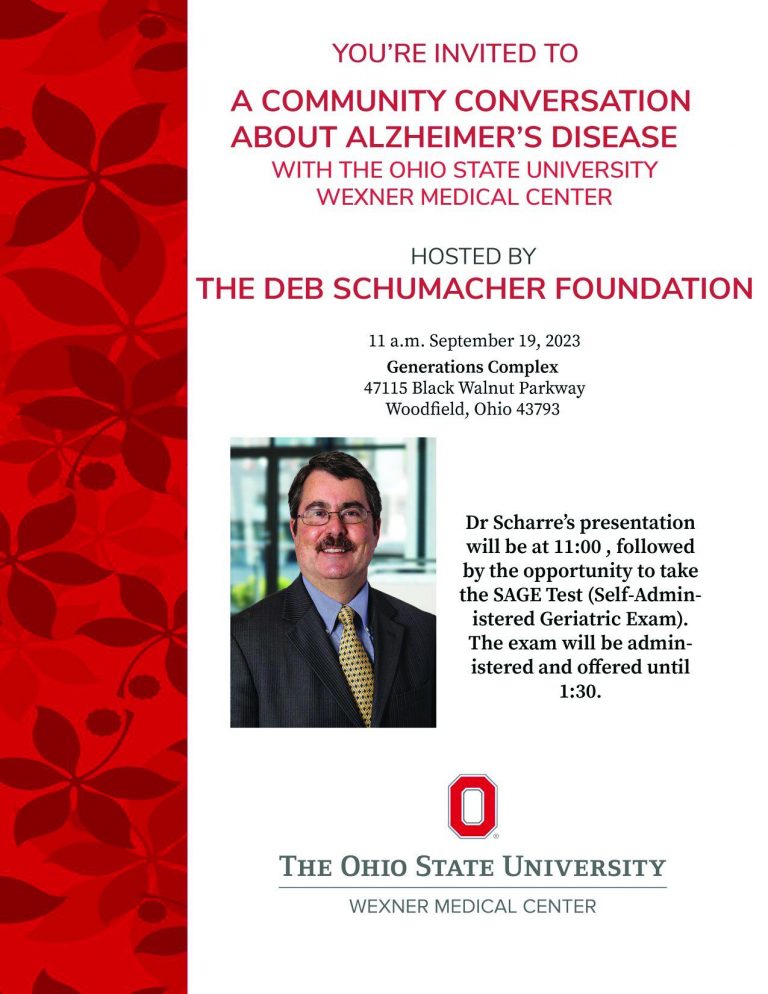 YOU'RE INVITED TO

A COMMUNITY CONVERSATION ABOUT ALZHEIMER'S DISEASE

WITH THE OHIO STATE UNIVERSITY WEXNER MEDICAL CENTER

HOSTED BY

THE DEB SCHUMACHER FOUNDATION

11 a.m. September 19, 2023

Generations Complex
47115 Black Walnut Parkway
Woodfield, Ohio 43793

Dr Scharre's presentation will be at 11:00 , followed by the opportunity to take the SAGE Test (Self-Administered Geriatric Exam). The exam will be administered and offered until 1:30.

O

THE OHIO STATE UNIVERSITY

WEXNER MEDICAL CENTER